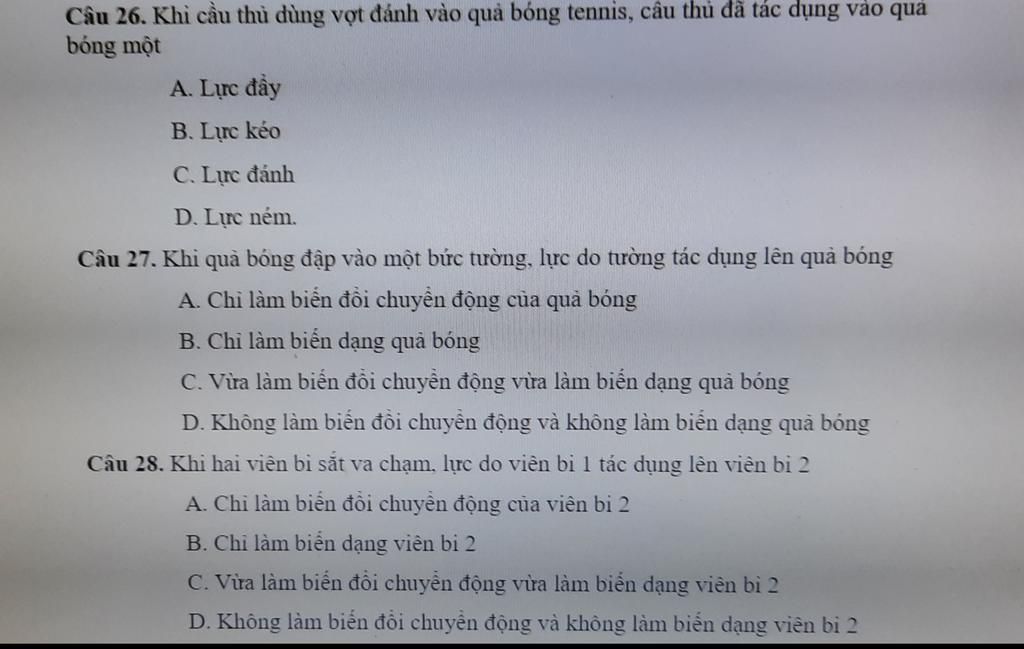 Câu 26. Khi cầu thủ dùng vợt đánh vào quả bóng tennis, cầu thủ đã tác dụng vào quả bóng một

A. Lực đẩy

B. Lực kéo

C. Lực đánh

D. Lực ném.

Câu 27. Khi quả bóng đập vào một bức tường, lực do tường tác dụng lên quả bóng

A. Chỉ làm biến đổi chuyển động của quả bóng

B. Chỉ làm biến dạng quả bóng

C. Vừa làm biến đổi chuyển động vừa làm biến dạng quả bóng

D. Không làm biến đổi chuyển động và không làm biến dạng quả bóng

Câu 28. Khi hai viên bi sắt va chạm, lực do viên bi 1 tác dụng lên viên bi 2

A. Chỉ làm biến đổi chuyển động của viên bi 2

B. Chỉ làm biến dạng viên bi 2

C. Vừa làm biến đổi chuyển động vừa làm biến dạng viên bi 2

D. Không làm biến đổi chuyển động và không làm biến dạng viên bi 2